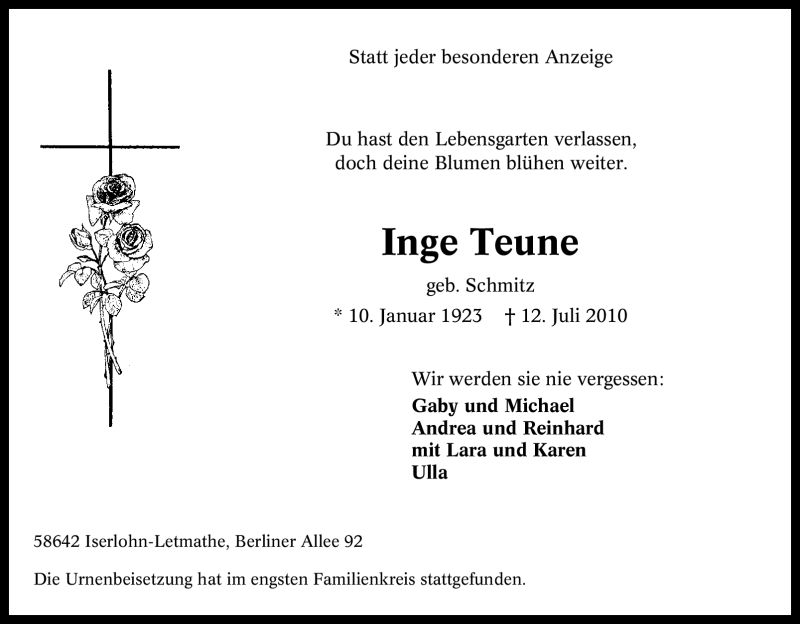 Statt jeder besonderen Anzeige

Du hast den Lebensgarten verlassen,
doch deine Blumen blühen weiter.

Inge Teune

geb. Schmitz

* 10. Januar 1923 † 12. Juli 2010

Wir werden sie nie vergessen:
Gaby und Michael
Andrea und Reinhard
mit Lara und Karen
Ulla

58642 Iserlohn-Letmathe, Berliner Allee 92

Die Urnenbeisetzung hat im engsten Familienkreis stattgefunden.